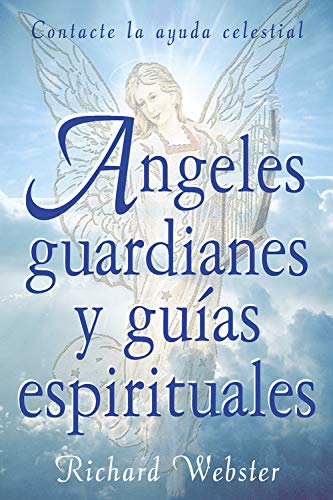 Contacte la ayuda celestial

Angeles guardianes y guías espirituales

Richard Webster